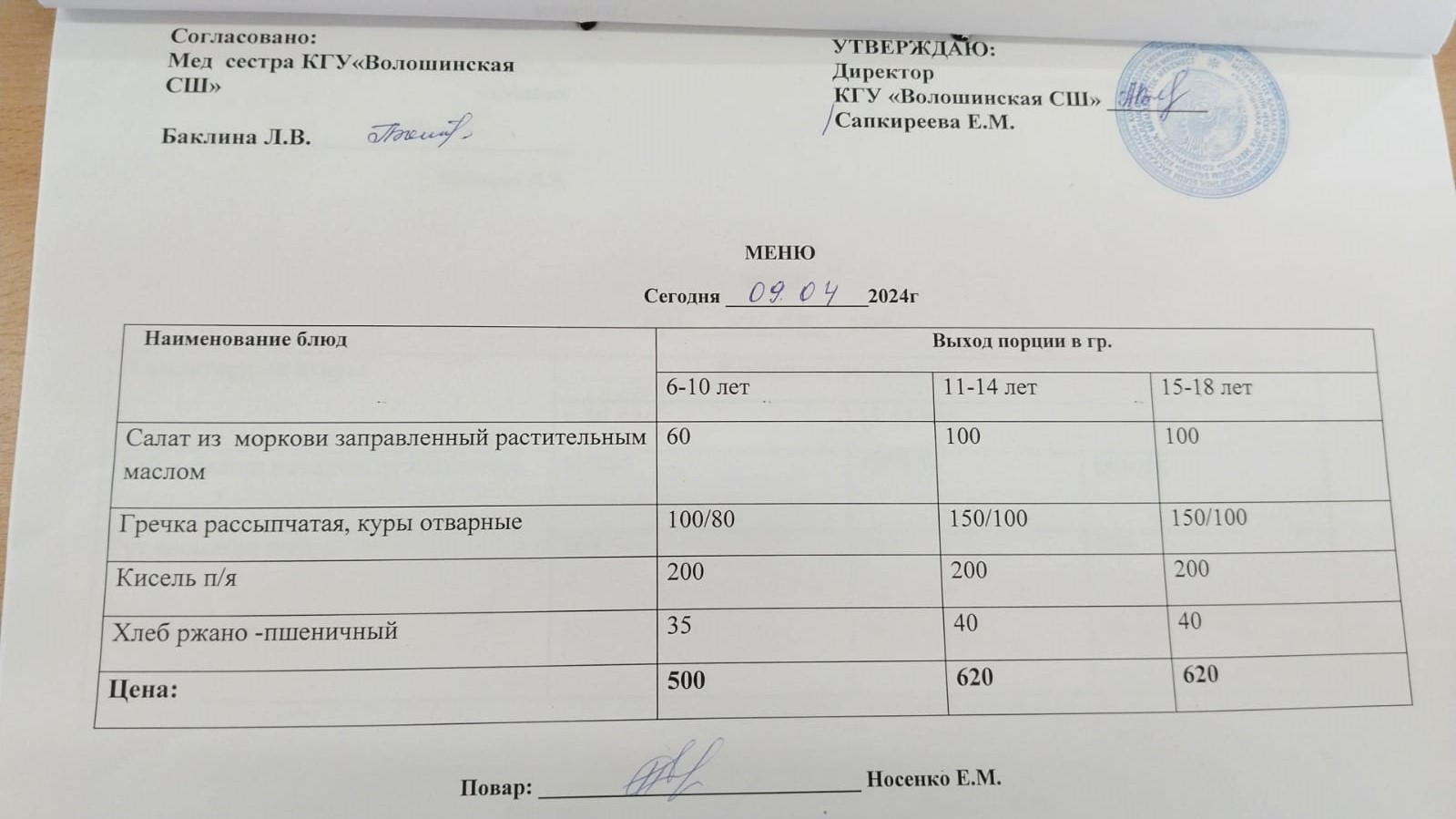 Согласовано:
Мед сестра КГУ«Волошинская СШ»

Баклина Л.В.

УТВЕРЖДАЮ:
Директор
КГУ «Волошинская СШ» ____
/Сапкиреева Е.М.

МЕНЮ

Сегодня 09.04 2024г

| Наименование блюд | Выход порции в гр. | | |
|---|---|---|---|
| | 6-10 лет | 11-14 лет | 15-18 лет |
| Салат из моркови заправленный растительным маслом | 60 | 100 | 100 |
| Гречка рассыпчатая, куры отварные | 100/80 | 150/100 | 150/100 |
| Кисель п/я | 200 | 200 | 200 |
| Хлеб ржано -пшеничный | 35 | 40 | 40 |
| Цена: | 500 | 620 | 620 |

Повар: ____ Носенко Е.М.